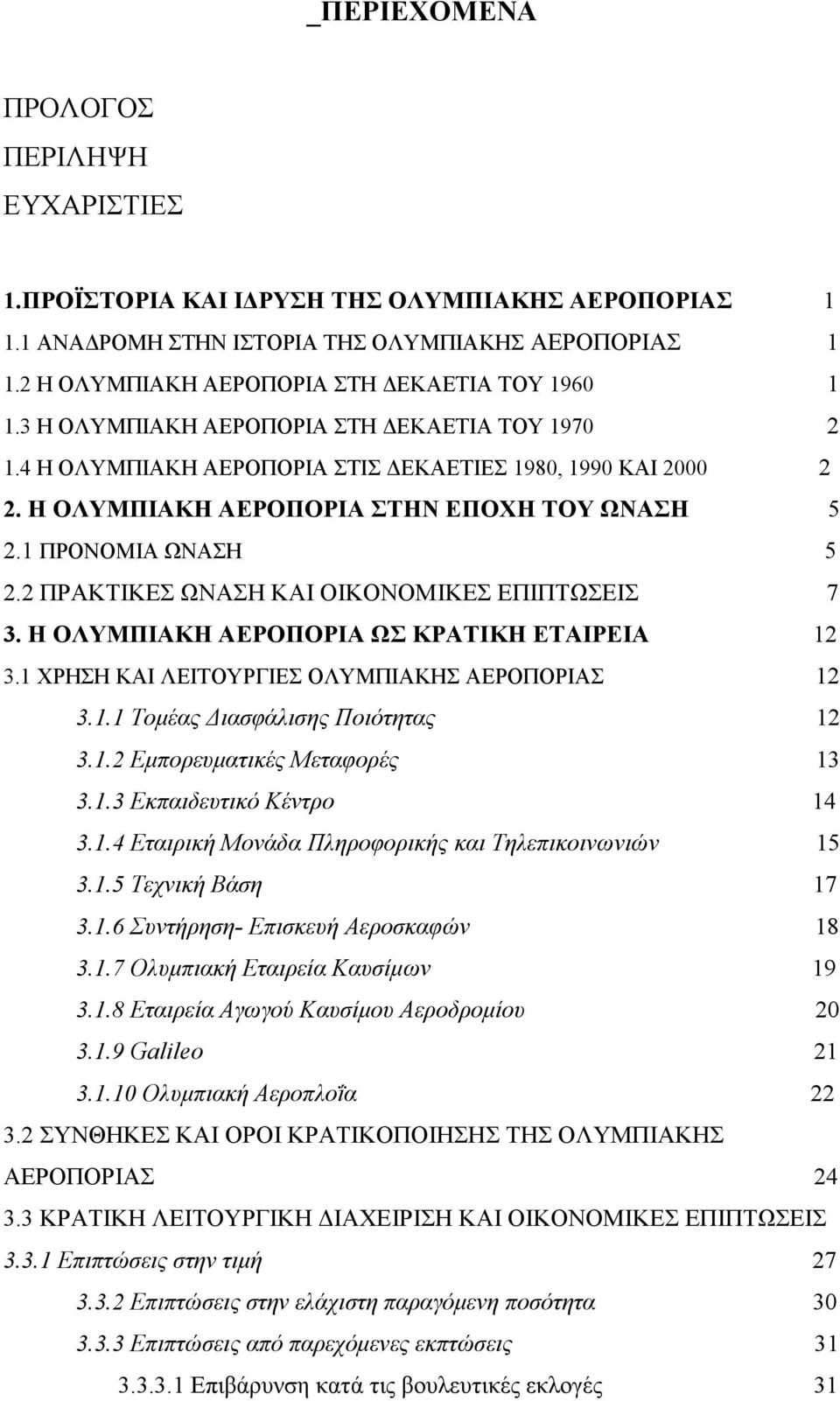 _ΠΕΡΙΕΧΟΜΕΝΑ

ΠΡΟΛΟΓΟΣ
ΠΕΡΙΛΗΨΗ
ΕΥΧΑΡΙΣΤΙΕΣ

1.ΠΡΟΪΣΤΟΡΙΑ ΚΑΙ ΙΔΡΥΣΗ ΤΗΣ ΟΛΥΜΠΙΑΚΗΣ ΑΕΡΟΠΟΡΙΑΣ 1
1.1 ΑΝΑΔΡΟΜΗ ΣΤΗΝ ΙΣΤΟΡΙΑ ΤΗΣ ΟΛΥΜΠΙΑΚΗΣ ΑΕΡΟΠΟΡΙΑΣ 1
1.2 Η ΟΛΥΜΠΙΑΚΗ ΑΕΡΟΠΟΡΙΑ ΣΤΗ ΔΕΚΑΕΤΙΑ ΤΟΥ 1960 1
1.3 Η ΟΛΥΜΠΙΑΚΗ ΑΕΡΟΠΟΡΙΑ ΣΤΗ ΔΕΚΑΕΤΙΑ ΤΟΥ 1970 2
1.4 Η ΟΛΥΜΠΙΑΚΗ ΑΕΡΟΠΟΡΙΑ ΣΤΙΣ ΔΕΚΑΕΤΙΕΣ 1980, 1990 ΚΑΙ 2000 2
2. Η ΟΛΥΜΠΙΑΚΗ ΑΕΡΟΠΟΡΙΑ ΣΤΗΝ ΕΠΟΧΗ ΤΟΥ ΩΝΑΣΗ 5
2.1 ΠΡΟΝΟΜΙΑ ΩΝΑΣΗ 5
2.2 ΠΡΑΚΤΙΚΕΣ ΩΝΑΣΗ ΚΑΙ ΟΙΚΟΝΟΜΙΚΕΣ ΕΠΙΠΤΩΣΕΙΣ 7
3. Η ΟΛΥΜΠΙΑΚΗ ΑΕΡΟΠΟΡΙΑ ΩΣ ΚΡΑΤΙΚΗ ΕΤΑΙΡΕΙΑ 12
3.1 ΧΡΗΣΗ ΚΑΙ ΛΕΙΤΟΥΡΓΙΕΣ ΟΛΥΜΠΙΑΚΗΣ ΑΕΡΟΠΟΡΙΑΣ 12
3.1.1 Τομέας Διασφάλισης Ποιότητας 12
3.1.2 Εμπορευματικές Μεταφορές 13
3.1.3 Εκπαιδευτικό Κέντρο 14
3.1.4 Εταιρική Μονάδα Πληροφορικής και Τηλεπικοινωνιών 15
3.1.5 Τεχνική Βάση 17
3.1.6 Συντήρηση- Επισκευή Αεροσκαφών 18
3.1.7 Ολυμπιακή Εταιρεία Καυσίμων 19
3.1.8 Εταιρεία Αγωγού Καυσίμου Αεροδρομίου 20
3.1.9 Galileo 21
3.1.10 Ολυμπιακή Αεροπλοΐα 22
3.2 ΣΥΝΘΗΚΕΣ ΚΑΙ ΟΡΟΙ ΚΡΑΤΙΚΟΠΟΙΗΣΗΣ ΤΗΣ ΟΛΥΜΠΙΑΚΗΣ ΑΕΡΟΠΟΡΙΑΣ 24
3.3 ΚΡΑΤΙΚΗ ΛΕΙΤΟΥΡΓΙΚΗ ΔΙΑΧΕΙΡΙΣΗ ΚΑΙ ΟΙΚΟΝΟΜΙΚΕΣ ΕΠΙΠΤΩΣΕΙΣ
3.3.1 Επιπτώσεις στην τιμή 27
3.3.2 Επιπτώσεις στην ελάχιστη παραγόμενη ποσότητα 30
3.3.3 Επιπτώσεις από παρεχόμενες εκπτώσεις 31
3.3.3.1 Επιβάρυνση κατά τις βουλευτικές εκλογές 31